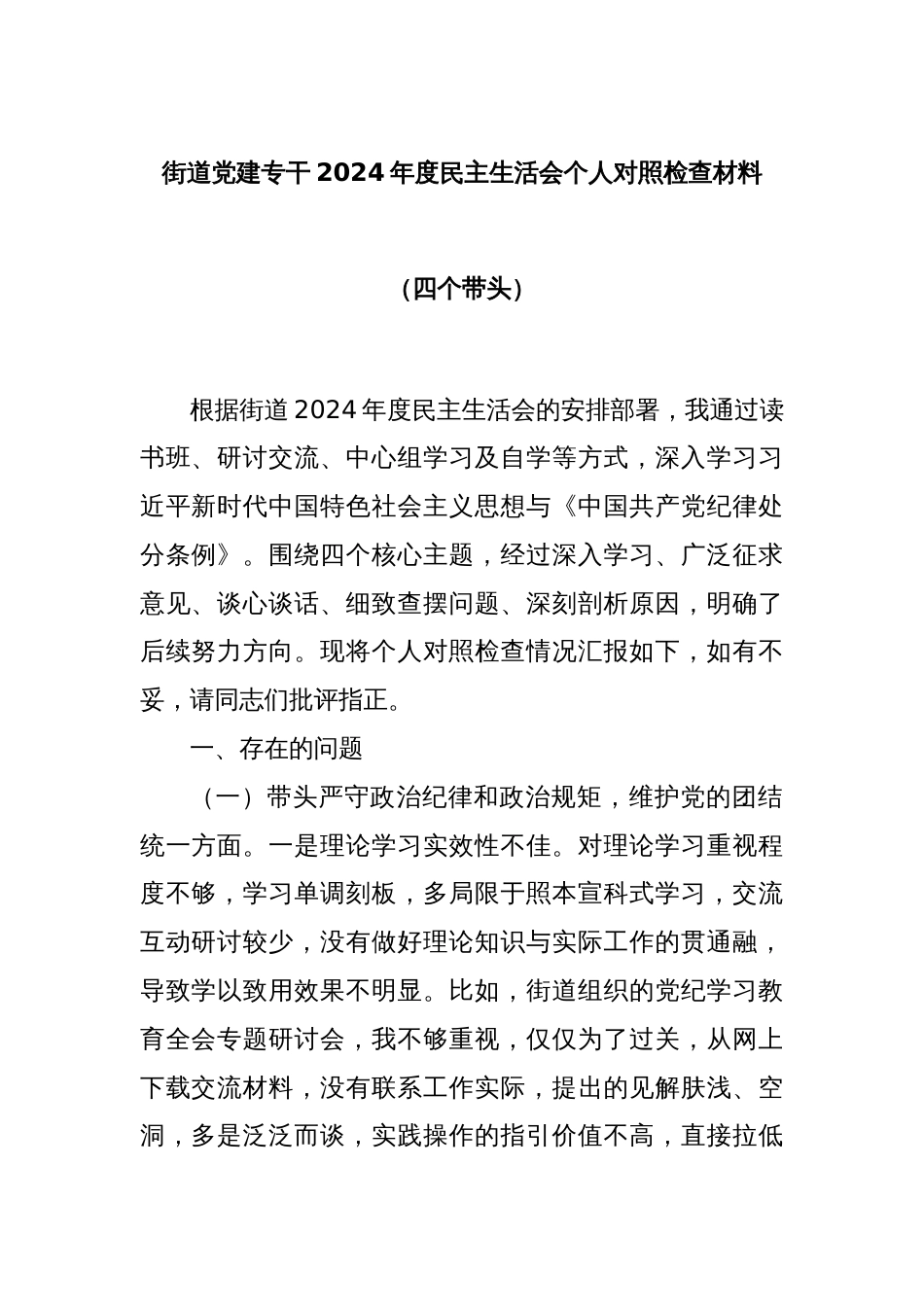 街道党建专干2024年度民主生活会个人对照检查材料

（四个带头）

根据街道2024年度民主生活会的安排部署，我通过读书班、研讨交流、中心组学习及自学等方式，深入学习习近平新时代中国特色社会主义思想与《中国共产党纪律处分条例》。围绕四个核心主题，经过深入学习、广泛征求意见、谈心谈话、细致查摆问题、深刻剖析原因，明确了后续努力方向。现将个人对照检查情况汇报如下，如有不妥，请同志们批评指正。

一、存在的问题

（一）带头严守政治纪律和政治规矩，维护党的团结统一方面。一是理论学习实效性不佳。对理论学习重视程度不够，学习单调刻板，多局限于照本宣科式学习，交流互动研讨较少，没有做好理论知识与实际工作的贯通融，导致学以致用效果不明显。比如，街道组织的党纪学习教育全会专题研讨会，我不够重视，仅仅为了过关，从网上下载交流材料，没有联系工作实际，提出的见解肤浅、空洞，多是泛泛而谈，实践操作的指引价值不高，直接拉低